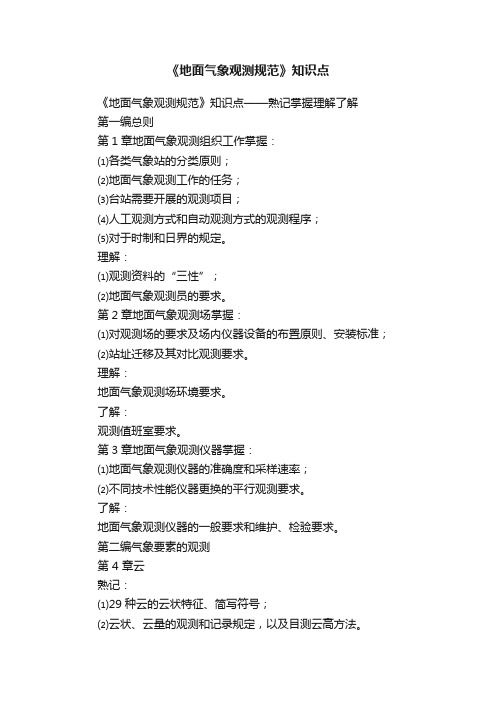 《地面气象观测规范》知识点

《地面气象观测规范》知识点——熟记掌握理解了解
第一编总则
第 1 章地面气象观测组织工作掌握：
⑴各类气象站的分类原则；
⑵地面气象观测工作的任务；
⑶台站需要开展的观测项目；
⑷人工观测方式和自动观测方式的观测程序；
⑸对于时制和日界的规定。
理解：
⑴观测资料的“三性”；
⑵地面气象观测员的要求。
第 2 章地面气象观测场掌握：
⑴对观测场的要求及场内仪器设备的布置原则、安装标准；
⑵站址迁移及其对比观测要求。
理解：
地面气象观测场环境要求。
了解：
观测值班室要求。
第 3 章地面气象观测仪器掌握：
⑴地面气象观测仪器的准确度和采样速率；
⑵不同技术性能仪器更换的平行观测要求。
了解：
地面气象观测仪器的一般要求和维护、检验要求。
第二编气象要素的观测
第 4 章云
熟记：
⑴29 种云的云状特征、简写符号；
⑵云状、云量的观测和记录规定，以及目测云高方法。